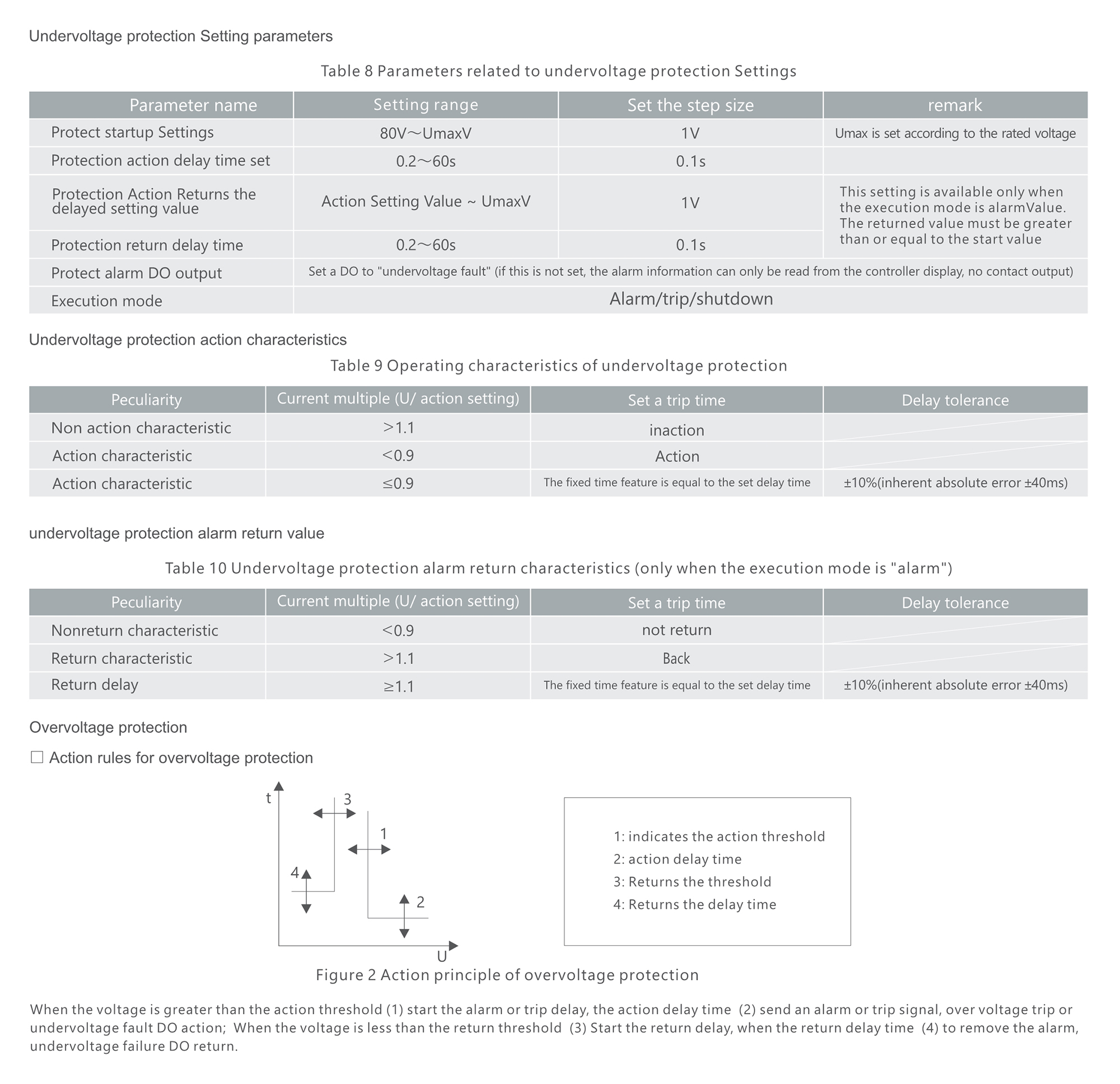 Undervoltage protection Setting parameters

Table 8 Parameters related to undervoltage protection Settings

| Parameter name | Setting range | Set the step size | remark |
|---|---|---|---|
| Protect startup Settings | 80V～UmaxV | 1V | Umax is set according to the rated voltage |
| Protection action delay time set | 0.2～60s | 0.1s | |
| Protection Action Returns the delayed setting value | Action Setting Value ~ UmaxV | 1V | This setting is available only when the execution mode is alarmValue. The returned value must be greater than or equal to the start value |
| Protection return delay time | 0.2～60s | 0.1s | |
| Protect alarm DO output | Set a DO to "undervoltage fault" (if this is not set, the alarm information can only be read from the controller display, no contact output) | | |
| Execution mode | Alarm/trip/shutdown | | |

Undervoltage protection action characteristics

Table 9 Operating characteristics of undervoltage protection

| Peculiarity | Current multiple (U/ action setting) | Set a trip time | Delay tolerance |
|---|---|---|---|
| Non action characteristic | >1.1 | inaction | |
| Action characteristic | <0.9 | Action | |
| Action characteristic | ≤0.9 | The fixed time feature is equal to the set delay time | ±10%(inherent absolute error ±40ms) |

undervoltage protection alarm return value

Table 10 Undervoltage protection alarm return characteristics (only when the execution mode is "alarm")

| Peculiarity | Current multiple (U/ action setting) | Set a trip time | Delay tolerance |
|---|---|---|---|
| Nonreturn characteristic | <0.9 | not return | |
| Return characteristic | >1.1 | Back | |
| Return delay | ≥1.1 | The fixed time feature is equal to the set delay time | ±10%(inherent absolute error ±40ms) |

Overvoltage protection

☐ Action rules for overvoltage protection

t
3
1
4
2
U

1: indicates the action threshold
2: action delay time
3: Returns the threshold
4: Returns the delay time

Figure 2 Action principle of overvoltage protection

When the voltage is greater than the action threshold (1) start the alarm or trip delay, the action delay time (2) send an alarm or trip signal, over voltage trip or undervoltage fault DO action; When the voltage is less than the return threshold (3) Start the return delay, when the return delay time (4) to remove the alarm, undervoltage failure DO return.